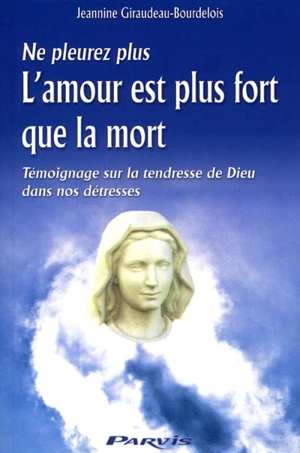 Jeannine Giraudeau-Bourdelois

Ne pleurez plus
L'amour est plus fort que la mort

Témoignage sur la tendresse de Dieu dans nos détresses

PARVIS